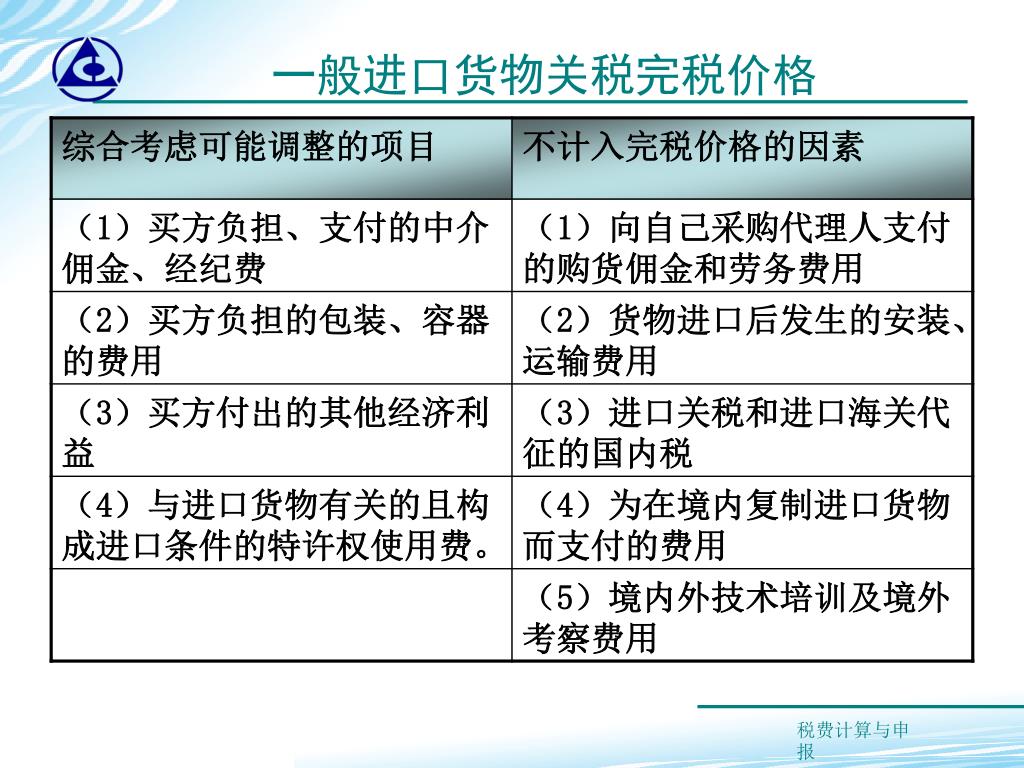 一般进口货物关税完税价格

| 综合考虑可能调整的项目 | 不计入完税价格的因素 |
|---|---|
| （1）买方负担、支付的中介佣金、经纪费 | （1）向自己采购代理人支付的购货佣金和劳务费用 |
| （2）买方负担的包装、容器的费用 | （2）货物进口后发生的安装、运输费用 |
| （3）买方付出的其他经济利益 | （3）进口关税和进口海关代征的国内税 |
| （4）与进口货物有关的且构成进口条件的特许权使用费。 | （4）为在境内复制进口货物而支付的费用 |
| | （5）境内外技术培训及境外考察费用 |

税费计算与申报